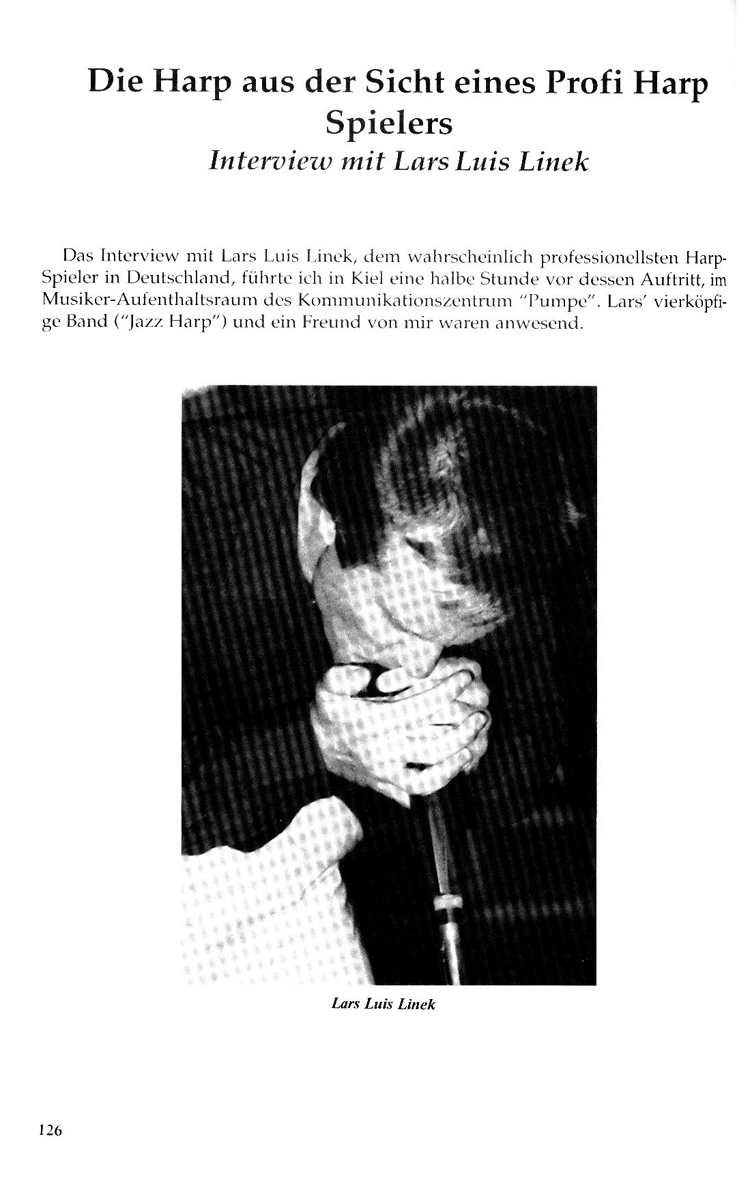 Die Harp aus der Sicht eines Profi Harp Spielers
Interview mit Lars Luis Linek

Das Interview mit Lars Luis Linek, dem wahrscheinlich professionellsten Harp-Spieler in Deutschland, führte ich in Kiel eine halbe Stunde vor dessen Auftritt, im Musiker-Aufenthaltsraum des Kommunikationszentrum "Pumpe". Lars' vierköpfige Band ("Jazz Harp") und ein Freund von mir waren anwesend.

Lars Luis Linek

126